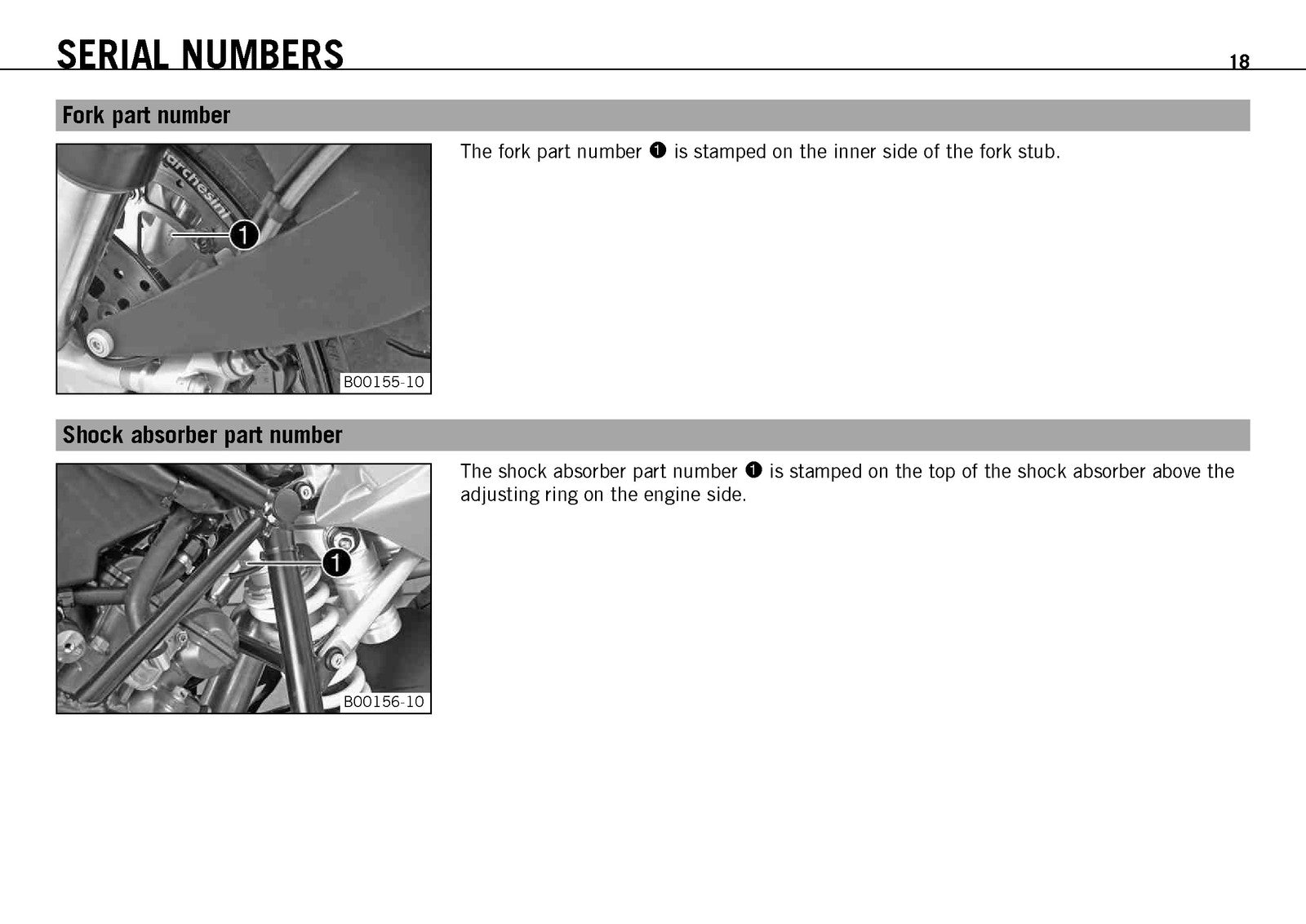 SERIAL NUMBERS

18

Fork part number

1

B00155-10

The fork part number ❶ is stamped on the inner side of the fork stub.

Shock absorber part number

1

B00156-10

The shock absorber part number ❶ is stamped on the top of the shock absorber above the adjusting ring on the engine side.